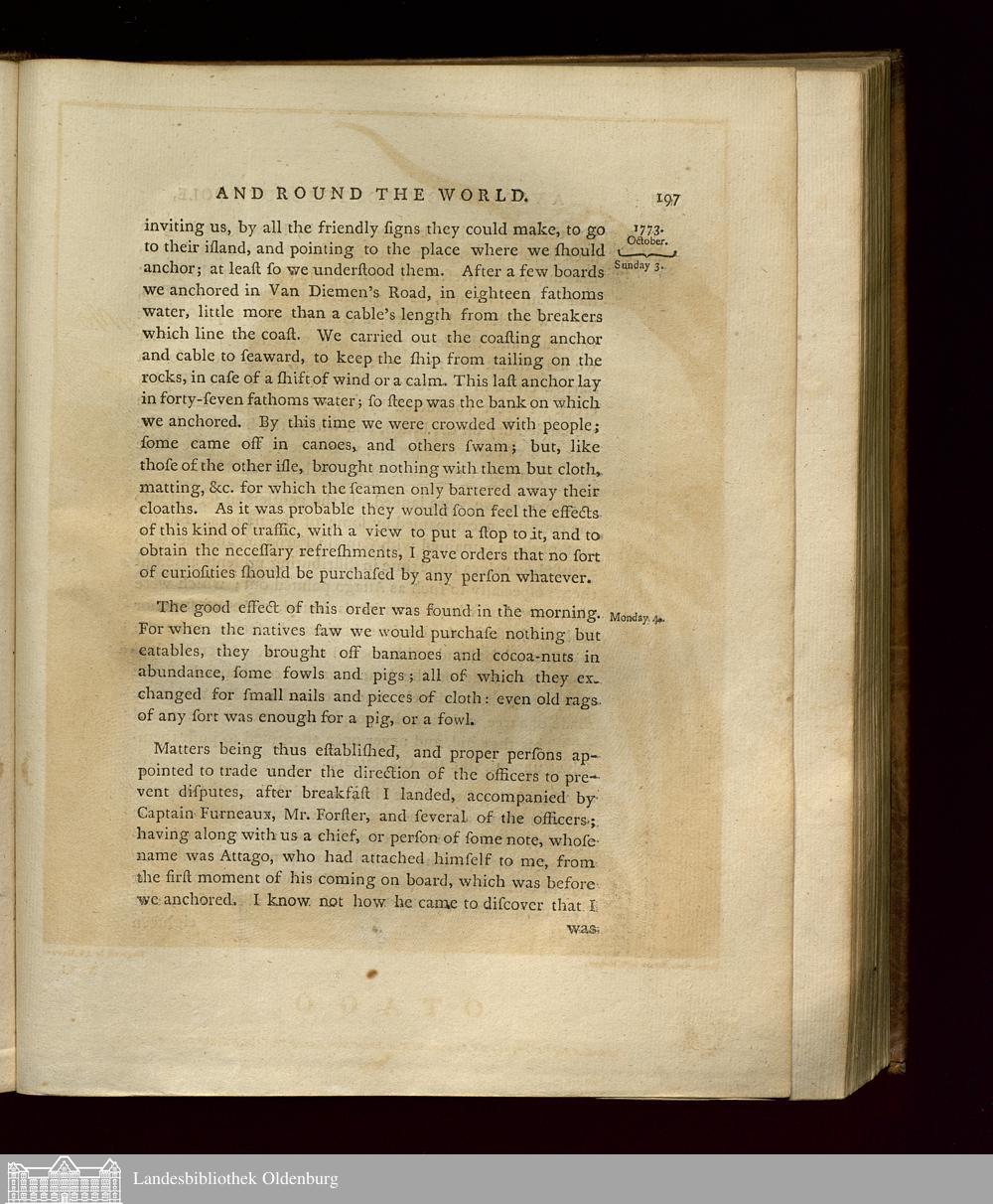 AND ROUND THE WORLD. 197

1773. October. Sunday 3.

inviting us, by all the friendly ſigns they could make, to go to their iſland, and pointing to the place where we ſhould anchor; at leaſt ſo we underſtood them. After a few boards we anchored in Van Diemen's Road, in eighteen fathoms water, little more than a cable's length from the breakers which line the coaſt. We carried out the coaſting anchor and cable to ſeaward, to keep the ſhip from tailing on the rocks, in caſe of a ſhift of wind or a calm. This laſt anchor lay in forty-ſeven fathoms water; ſo ſteep was the bank on which we anchored. By this time we were crowded with people; ſome came off in canoes, and others ſwam; but, like thoſe of the other iſle, brought nothing with them but cloth, matting, &c. for which the ſeamen only bartered away their cloaths. As it was probable they would ſoon feel the effects of this kind of traffic, with a view to put a ſtop to it, and to obtain the neceſſary refreſhments, I gave orders that no ſort of curioſities ſhould be purchaſed by any perſon whatever.

Monday 4.

The good effect of this order was found in the morning. For when the natives ſaw we would purchaſe nothing but eatables, they brought off bananoes and cocoa-nuts in abundance, ſome fowls and pigs; all of which they exchanged for ſmall nails and pieces of cloth: even old rags of any ſort was enough for a pig, or a fowl.

Matters being thus eſtabliſhed, and proper perſons appointed to trade under the direction of the officers to prevent diſputes, after breakfaſt I landed, accompanied by Captain Furneaux, Mr. Forſter, and ſeveral of the officers; having along with us a chief, or perſon of ſome note, whoſe name was Attago, who had attached himſelf to me, from the firſt moment of his coming on board, which was before we anchored. I know not how he came to diſcover that I

was

Landesbibliothek Oldenburg